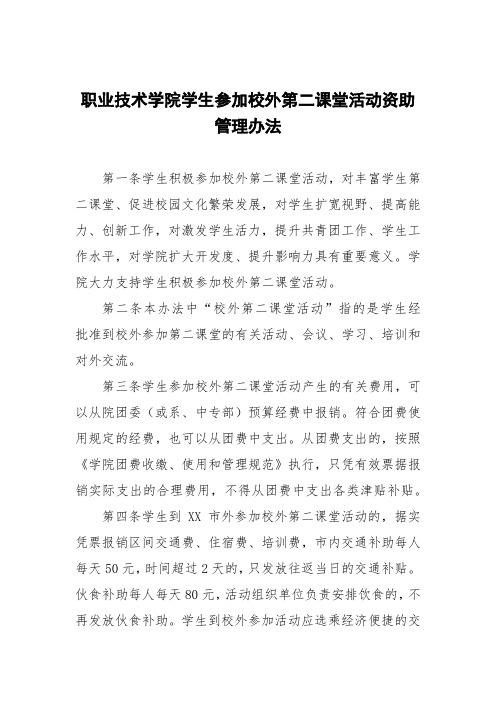 职业技术学院学生参加校外第二课堂活动资助管理办法

第一条学生积极参加校外第二课堂活动，对丰富学生第二课堂、促进校园文化繁荣发展，对学生扩宽视野、提高能力、创新工作，对激发学生活力，提升共青团工作、学生工作水平，对学院扩大开发度、提升影响力具有重要意义。学院大力支持学生积极参加校外第二课堂活动。

第二条本办法中“校外第二课堂活动”指的是学生经批准到校外参加第二课堂的有关活动、会议、学习、培训和对外交流。

第三条学生参加校外第二课堂活动产生的有关费用，可以从院团委（或系、中专部）预算经费中报销。符合团费使用规定的经费，也可以从团费中支出。从团费支出的，按照《学院团费收缴、使用和管理规范》执行，只凭有效票据报销实际支出的合理费用，不得从团费中支出各类津贴补贴。

第四条学生到 XX 市外参加校外第二课堂活动的，据实凭票报销区间交通费、住宿费、培训费，市内交通补助每人每天 50 元，时间超过 2 天的，只发放往返当日的交通补贴。伙食补助每人每天 80 元，活动组织单位负责安排饮食的，不再发放伙食补助。学生到校外参加活动应选乘经济便捷的交